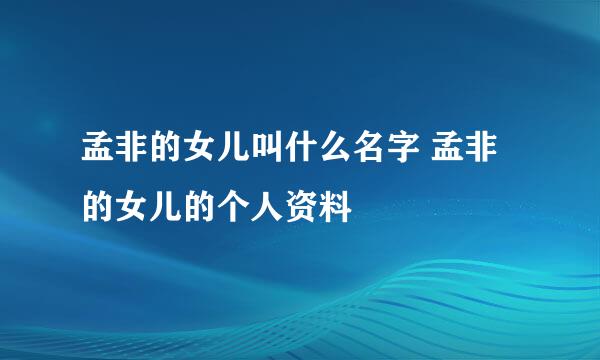 孟非的女儿叫什么名字 孟非的女儿的个人资料